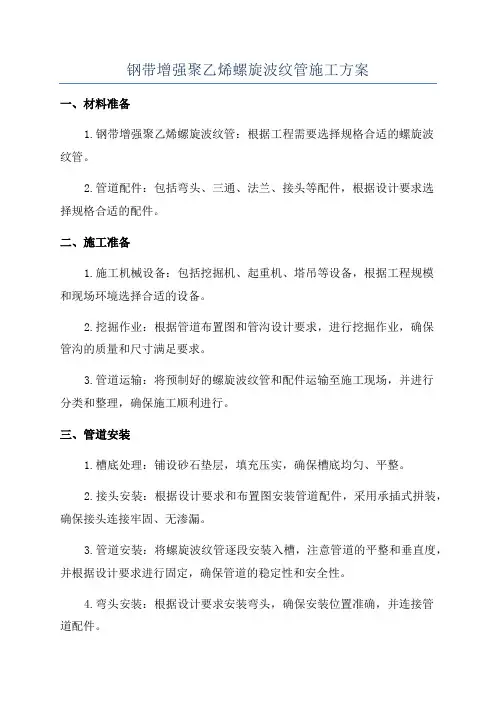 钢带增强聚乙烯螺旋波纹管施工方案

一、材料准备

1.钢带增强聚乙烯螺旋波纹管：根据工程需要选择规格合适的螺旋波纹管。

2.管道配件：包括弯头、三通、法兰、接头等配件，根据设计要求选择规格合适的配件。

二、施工准备

1.施工机械设备：包括挖掘机、起重机、塔吊等设备，根据工程规模和现场环境选择合适的设备。

2.挖掘作业：根据管道布置图和管沟设计要求，进行挖掘作业，确保管沟的质量和尺寸满足要求。

3.管道运输：将预制好的螺旋波纹管和配件运输至施工现场，并进行分类和整理，确保施工顺利进行。

三、管道安装

1.槽底处理：铺设砂石垫层，填充压实，确保槽底均匀、平整。

2.接头安装：根据设计要求和布置图安装管道配件，采用承插式拼装，确保接头连接牢固、无渗漏。

3.管道安装：将螺旋波纹管逐段安装入槽，注意管道的平整和垂直度，并根据设计要求进行固定，确保管道的稳定性和安全性。

4.弯头安装：根据设计要求安装弯头，确保安装位置准确，并连接管道配件。